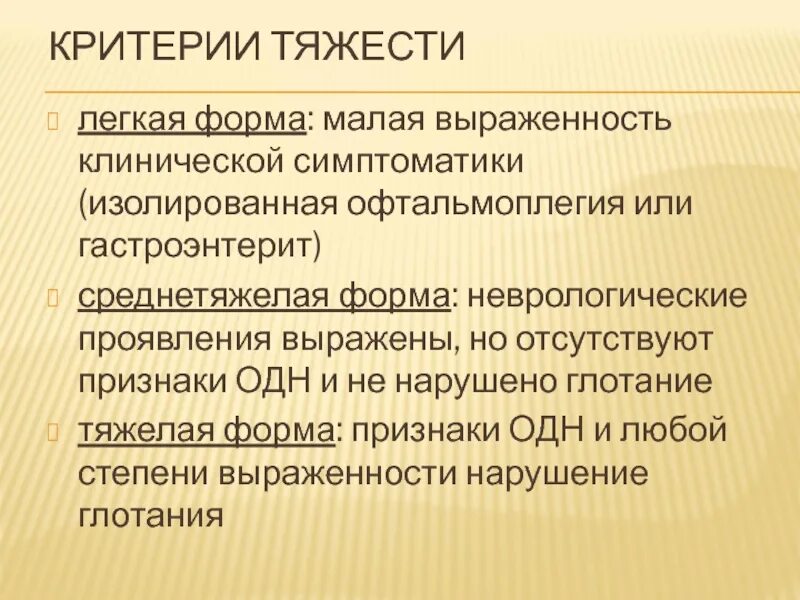 КРИТЕРИИ ТЯЖЕСТИ

легкая форма: малая выраженность клинической симптоматики (изолированная офтальмоплегия или гастроэнтерит)

среднетяжелая форма: неврологические проявления выражены, но отсутствуют признаки ОДН и не нарушено глотание

тяжелая форма: признаки ОДН и любой степени выраженности нарушение глотания